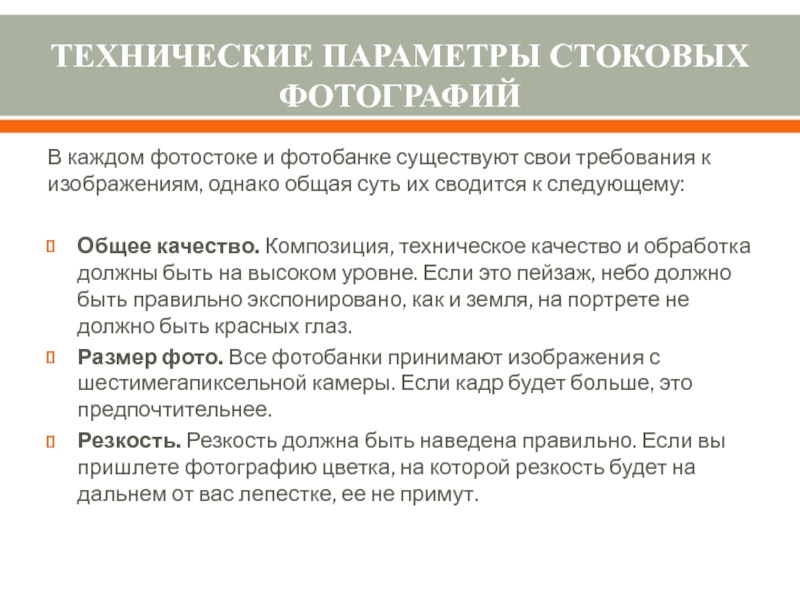 ТЕХНИЧЕСКИЕ ПАРАМЕТРЫ СТОКОВЫХ ФОТОГРАФИЙ

В каждом фотостоке и фотобанке существуют свои требования к изображениям, однако общая суть их сводится к следующему:

Общее качество. Композиция, техническое качество и обработка должны быть на высоком уровне. Если это пейзаж, небо должно быть правильно экспонировано, как и земля, на портрете не должно быть красных глаз.

Размер фото. Все фотобанки принимают изображения с шестимегапиксельной камеры. Если кадр будет больше, это предпочтительнее.

Резкость. Резкость должна быть наведена правильно. Если вы пришлете фотографию цветка, на которой резкость будет на дальнем от вас лепестке, ее не примут.